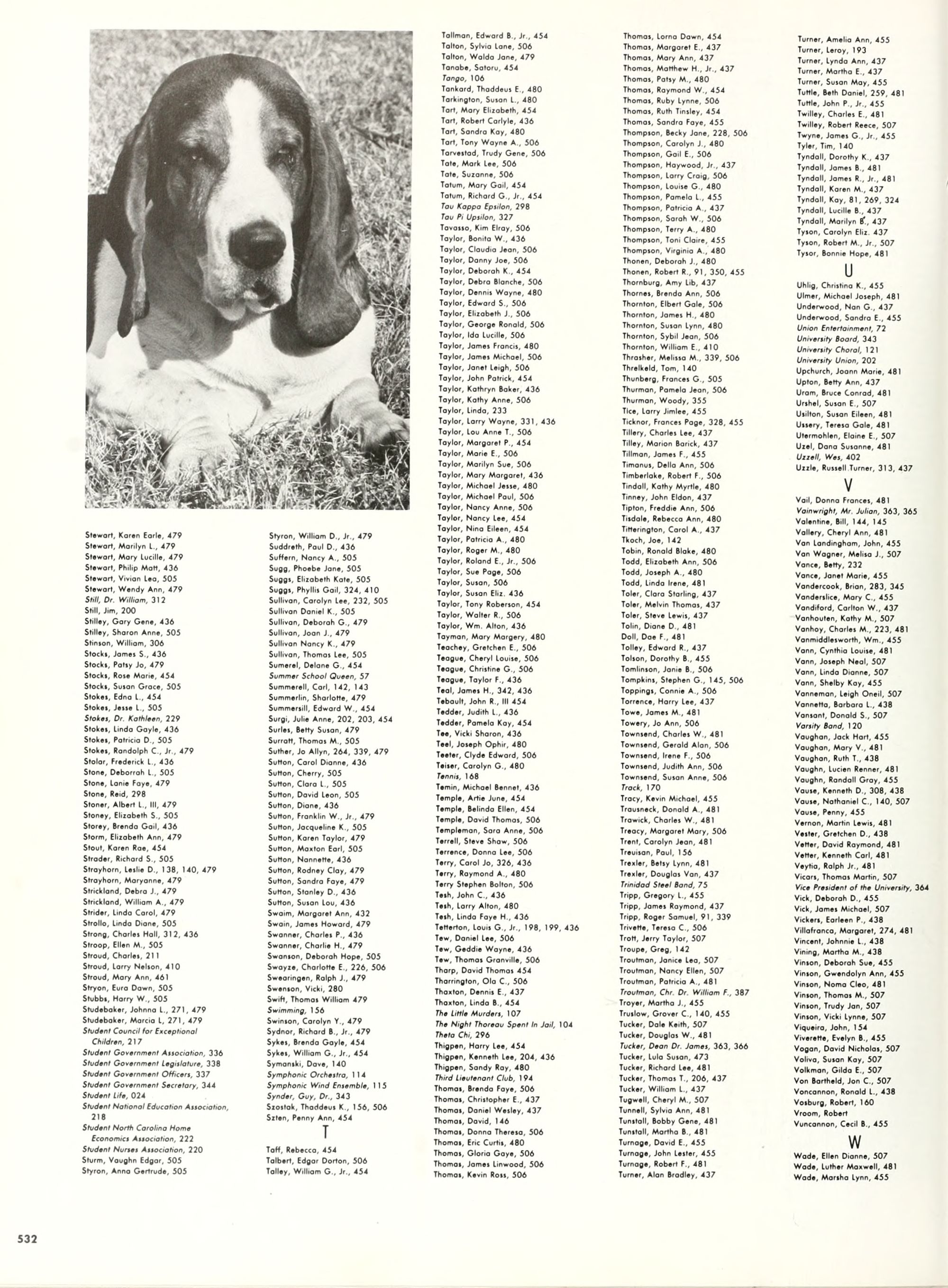 Stewart, Karen Earle, 479
Stewart, Marilyn L., 479
Stewart, Mary Lucille, 479
Stewart, Philip Matt, 436
Stewart, Vivian Lea, 505
Stewart, Wendy Ann, 479
Still, Dr. William, 312
Still, Jim, 200
Stilley, Gary Gene, 436
Stilley, Sharon Anne, 505
Stinson, William, 306
Stocks, James S., 436
Stocks, Patsy Jo, 479
Stocks, Rose Marie, 454
Stocks, Susan Grace, 505
Stokes, Edna L., 454
Stokes, Jesse L., 505
Stokes, Dr. Kathleen, 229
Stokes, Linda Gayle, 436
Stokes, Patricia D., 505
Stokes, Randolph C., Jr., 479
Stolar, Frederick L., 436
Stone, Deborrah L., 505
Stone, Lanie Faye, 479
Stone, Reid, 298
Stoner, Albert L., III, 479
Stoney, Elizabeth S., 505
Storey, Brenda Gail, 436
Storm, Elizabeth Ann, 479
Stout, Karen Rae, 454
Strader, Richard S., 505
Strayhorn, Leslie D., 138, 140, 479
Strayhorn, Maryanne, 479
Strickland, Debra J., 479
Strickland, William A., 479
Strider, Linda Carol, 479
Strollo, Linda Diane, 505
Strong, Charles Hall, 312, 436
Stroop, Ellen M., 505
Stroud, Charles, 211
Stroud, Larry Nelson, 410
Stroud, Mary Ann, 461
Stryon, Eura Dawn, 505
Stubbs, Harry W., 505
Studebaker, Johnna L., 271, 479
Studebaker, Marcia L, 271, 479
Student Council for Exceptional Children, 217
Student Government Association, 336
Student Government Legislature, 338
Student Government Officers, 337
Student Government Secretary, 344
Student Life, 024
Student National Education Association, 218
Student North Carolina Home Economics Association, 222
Student Nurses Association, 220
Sturm, Vaughn Edgar, 505
Styron, Anna Gertrude, 505

Styron, William D., Jr., 479
Suddreth, Paul D., 436
Suffern, Nancy A., 505
Sugg, Phoebe Jane, 505
Suggs, Elizabeth Kate, 505
Suggs, Phyllis Gail, 324, 410
Sullivan, Carolyn Lee, 232, 505
Sullivan Daniel K., 505
Sullivan, Deborah G., 479
Sullivan, Joan J., 479
Sullivan Nancy K., 479
Sullivan, Thomas Lee, 505
Sumerel, Delane G., 454
Summer School Queen, 57
Summerell, Carl, 142, 143
Summerlin, Sharlotte, 479
Summersill, Edward W., 454
Surgi, Julie Anne, 202, 203, 454
Surles, Betty Susan, 479
Surratt, Thomas M., 505
Suther, Jo Allyn, 264, 339, 479
Sutton, Carol Dianne, 436
Sutton, Cherry, 505
Sutton, Clara L., 505
Sutton, David Leon, 505
Sutton, Diane, 436
Sutton, Franklin W., Jr., 479
Sutton, Jacqueline K., 505
Sutton, Karen Taylor, 479
Sutton, Maxton Earl, 505
Sutton, Nannette, 436
Sutton, Rodney Clay, 479
Sutton, Sandra Faye, 479
Sutton, Stanley D., 436
Sutton, Susan Lou, 436
Swaim, Margaret Ann, 432
Swain, James Howard, 479
Swanner, Charles P., 436
Swanner, Charlie H., 479
Swanson, Deborah Hope, 505
Swayze, Charlotte E., 226, 506
Swearingen, Ralph J., 479
Swenson, Vicki, 280
Swift, Thomas William 479
Swimming, 156
Swinson, Carolyn Y., 479
Sydnor, Richard B., Jr., 479
Sykes, Brenda Gayle, 454
Sykes, William G., Jr., 454
Symanski, Dave, 140
Symphonic Orchestra, 114
Symphonic Wind Ensemble, 115
Synder, Guy, Dr., 343
Szostak, Thaddeus K., 156, 506
Szten, Penny Ann, 454

T

Taff, Rebecca, 454
Talbert, Edgar Dorton, 506
Talley, William G., Jr., 454
Tallman, Edward B., Jr., 454
Talton, Sylvia Lane, 506
Talton, Walda Jane, 479
Tanabe, Satoru, 454
Tango, 106
Tankard, Thaddeus E., 480
Tarkington, Susan L., 480
Tart, Mary Elizabeth, 454
Tart, Robert Carlyle, 436
Tart, Sandra Kay, 480
Tart, Tony Wayne A., 506
Tarvestad, Trudy Gene, 506
Tate, Mark Lee, 506
Tate, Suzanne, 506
Tatum, Mary Gail, 454
Tatum, Richard G., Jr., 454
Tau Kappa Epsilon, 298
Tau Pi Upsilon, 327
Tavasso, Kim Elray, 506
Taylor, Bonita W., 436
Taylor, Claudia Jean, 506
Taylor, Danny Joe, 506
Taylor, Deborah K., 454
Taylor, Debra Blanche, 506
Taylor, Dennis Wayne, 480
Taylor, Edward S., 506
Taylor, Elizabeth J., 506
Taylor, George Ronald, 506
Taylor, Ida Lucille, 506
Taylor, James Francis, 480
Taylor, James Michael, 506
Taylor, Janet Leigh, 506
Taylor, John Patrick, 454
Taylor, Kathryn Baker, 436
Taylor, Kathy Anne, 506
Taylor, Linda, 233
Taylor, Larry Wayne, 331, 436
Taylor, Lou Anne T., 506
Taylor, Margaret P., 454
Taylor, Marie E., 506
Taylor, Marilyn Sue, 506
Taylor, Mary Margaret, 436
Taylor, Michael Jesse, 480
Taylor, Michael Paul, 506
Taylor, Nancy Anne, 506
Taylor, Nancy Lee, 454
Taylor, Nina Eileen, 454
Taylor, Patricia A., 480
Taylor, Roger M., 480
Taylor, Roland E., Jr., 506
Taylor, Sue Page, 506
Taylor, Susan, 506
Taylor, Susan Eliz. 436
Taylor, Tony Roberson, 454
Taylor, Walter R., 506
Taylor, Wm. Alton, 436
Tayman, Mary Margery, 480
Teachey, Gretchen E., 506
Teague, Cheryl Louise, 506
Teague, Christine G., 506
Teague, Taylor F., 436
Teal, James H., 342, 436
Tebault, John R., III 454
Tedder, Judith L., 436
Tedder, Pamela Kay, 454
Tee, Vicki Sharon, 436
Teel, Joseph Ophir, 480
Teeter, Clyde Edward, 506
Teiser, Carolyn G., 480
Tennis, 168
Temin, Michael Bennet, 436
Temple, Artie June, 454
Temple, Belinda Ellen, 454
Temple, David Thomas, 506
Templeman, Sara Anne, 506
Terrell, Steve Shaw, 506
Terrence, Donna Lee, 506
Terry, Carol Jo, 326, 436
Terry, Raymond A., 480
Terry Stephen Bolton, 506
Tesh, John C., 436
Tesh, Larry Alton, 480
Tesh, Linda Faye H., 436
Tetterton, Louis G., Jr., 198, 199, 436
Tew, Daniel Lee, 506
Tew, Geddie Wayne, 436
Tew, Thomas Granville, 506
Tharp, David Thomas 454
Tharrington, Ola C., 506
Thaxton, Dennis E., 437
Thaxton, Linda B., 454
The Little Murders, 107
The Night Thoreau Spent In Jail, 104
Theta Chi, 296
Thigpen, Harry Lee, 454
Thigpen, Kenneth Lee, 204, 436
Thigpen, Sandy Ray, 480
Third Lieutenant Club, 194
Thomas, Brenda Faye, 506
Thomas, Christopher E., 437
Thomas, Daniel Wesley, 437
Thomas, David, 146
Thomas, Donna Theresa, 506
Thomas, Eric Curtis, 480
Thomas, Gloria Gaye, 506
Thomas, James Linwood, 506
Thomas, Kevin Ross, 506
Thomas, Lorna Dawn, 454
Thomas, Margaret E., 437
Thomas, Mary Ann, 437
Thomas, Matthew H., Jr., 437
Thomas, Patsy M., 480
Thomas, Raymond W., 454
Thomas, Ruby Lynne, 506
Thomas, Ruth Tinsley, 454
Thomas, Sandra Faye, 455
Thompson, Becky Jane, 228, 506
Thompson, Carolyn J., 480
Thompson, Gail E., 506
Thompson, Haywood, Jr., 437
Thompson, Larry Craig, 506
Thompson, Louise G., 480
Thompson, Pamela L., 455
Thompson, Patricia A., 437
Thompson, Sarah W., 506
Thompson, Terry A., 480
Thompson, Toni Claire, 455
Thompson, Virginia A., 480
Thonen, Deborah J., 480
Thonen, Robert R., 91, 350, 455
Thornburg, Amy Lib, 437
Thornes, Brenda Ann, 506
Thornton, Elbert Gale, 506
Thornton, James H., 480
Thornton, Susan Lynn, 480
Thornton, Sybil Jean, 506
Thornton, William E., 410
Thrasher, Melissa M., 339, 506
Threlkeld, Tom, 140
Thunberg, Frances G., 505
Thurman, Pamela Jean, 506
Thurman, Woody, 355
Tice, Larry Jimlee, 455
Ticknor, Frances Page, 328, 455
Tillery, Charles Lee, 437
Tilley, Marion Barick, 437
Tillman, James F., 455
Timanus, Della Ann, 506
Timberlake, Robert F., 506
Tindall, Kathy Myrtle, 480
Tinney, John Eldon, 437
Tipton, Freddie Ann, 506
Tisdale, Rebecca Ann, 480
Titterington, Carol A., 437
Tkoch, Joe, 142
Tobin, Ronald Blake, 480
Todd, Elizabeth Ann, 506
Todd, Joseph A., 480
Todd, Linda Irene, 481
Toler, Clara Starling, 437
Toler, Melvin Thomas, 437
Toler, Steve Lewis, 437
Tolin, Diane D., 481
Doll, Dae F., 481
Tolley, Edward R., 437
Tolson, Dorothy B., 455
Tomlinson, Janie B., 506
Tompkins, Stephen G., 145, 506
Toppings, Connie A., 506
Torrence, Harry Lee, 437
Towe, James M., 481
Towery, Jo Ann, 506
Townsend, Charles W., 481
Townsend, Gerald Alan, 506
Townsend, Irene F., 506
Townsend, Judith Ann, 506
Townsend, Susan Anne, 506
Track, 170
Tracy, Kevin Michael, 455
Trausneck, Donald A., 481
Trawick, Charles W., 481
Treacy, Margaret Mary, 506
Trent, Carolyn Jean, 481
Treuisan, Paul, 156
Trexler, Betsy Lynn, 481
Trexler, Douglas Van, 437
Trinidad Steel Band, 75
Tripp, Gregory L., 455
Tripp, James Raymond, 437
Tripp, Roger Samuel, 91, 339
Trivette, Teresa C., 506
Trott, Jerry Taylor, 507
Troupe, Greg, 142
Troutman, Janice Lea, 507
Troutman, Nancy Ellen, 507
Troutman, Patricia A., 481
Troutman, Chr. Dr. William F., 387
Troyer, Martha J., 455
Truslow, Grover C., 140, 455
Tucker, Dale Keith, 507
Tucker, Douglas W., 481
Tucker, Dean Dr. James, 363, 366
Tucker, Lula Susan, 473
Tucker, Richard Lee, 481
Tucker, Thomas T., 206, 437
Tucker, William L., 437
Tugwell, Cheryl M., 507
Tunnell, Sylvia Ann, 481
Tunstall, Bobby Gene, 481
Tunstall, Martha B., 481
Turnage, David E., 455
Turnage, John Lester, 455
Turnage, Robert F., 481
Turner, Alan Bradley, 437
Turner, Amelia Ann, 455
Turner, Leroy, 193
Turner, Lynda Ann, 437
Turner, Martha E., 437
Turner, Susan May, 455
Tuttle, Beth Daniel, 259, 481
Tuttle, John P., Jr., 455
Twilley, Charles E., 481
Twilley, Robert Reece, 507
Twyne, James G., Jr., 455
Tyler, Tim, 140
Tyndall, Dorothy K., 437
Tyndall, James B., 481
Tyndall, James R., Jr., 481
Tyndall, Karen M., 437
Tyndall, Kay, 81, 269, 324
Tyndall, Lucille B., 437
Tyndall, Marilyn B., 437
Tyson, Carolyn Eliz. 437
Tyson, Robert M., Jr., 507
Tysor, Bonnie Hope, 481

U

Uhlig, Christina K., 455
Ulmer, Michael Joseph, 481
Underwood, Nan G., 437
Underwood, Sandra E., 455
Union Entertainment, 72
University Board, 343
University Choral, 121
University Union, 202
Upchurch, Joann Marie, 481
Upton, Betty Ann, 437
Uram, Bruce Conrad, 481
Urshel, Susan E., 507
Usilton, Susan Eileen, 481
Ussery, Teresa Gale, 481
Utermohlen, Elaine E., 507
Uzel, Dana Susanne, 481
Uzzell, Wes, 402
Uzzle, Russell Turner, 313, 437

V

Vail, Donna Frances, 481
Vainwright, Mr. Julian, 363, 365
Valentine, Bill, 144, 145
Vallery, Cheryl Ann, 481
Van Landingham, John, 455
Van Wagner, Melisa J., 507
Vance, Betty, 232
Vance, Janet Marie, 455
Vandercook, Brian, 283, 345
Vanderslice, Mary C., 455
Vandiford, Carlton W., 437
Vanhouten, Kathy M., 507
Vanhoy, Charles M., 223, 481
Vanmiddlesworth, Wm., 455
Vann, Cynthia Louise, 481
Vann, Joseph Neal, 507
Vann, Linda Dianne, 507
Vann, Shelby Kay, 455
Vanneman, Leigh Oneil, 507
Vannetta, Barbara L., 438
Vansant, Donald S., 507
Varsity Band, 120
Vaughan, Jack Hart, 455
Vaughan, Mary V., 481
Vaughan, Ruth T., 438
Vaughn, Lucien Renner, 481
Vaughn, Randall Gray, 455
Vause, Kenneth D., 308, 438
Vause, Nathaniel C., 140, 507
Vause, Penny, 455
Vernon, Martin Lewis, 481
Vester, Gretchen D., 438
Vetter, David Raymond, 481
Vetter, Kenneth Carl, 481
Veytia, Ralph Jr., 481
Vicars, Thomas Martin, 507
Vice President of the University, 364
Vick, Deborah D., 455
Vick, James Michael, 507
Vickers, Earleen P., 438
Villafranca, Margaret, 274, 481
Vincent, Johnnie L., 438
Vining, Martha M., 438
Vinson, Deborah Sue, 455
Vinson, Gwendolyn Ann, 455
Vinson, Noma Cleo, 481
Vinson, Thomas M., 507
Vinson, Trudy Jan, 507
Vinson, Vicki Lynne, 507
Viqueira, John, 154
Viverette, Evelyn B., 455
Vogan, David Nicholas, 507
Voliva, Susan Kay, 507
Volkman, Gilda E., 507
Von Bartheld, Jon C., 507
Voncannon, Ronald L., 438
Vosburg, Robert, 160
Vroom, Robert
Vuncannon, Cecil B., 455

W

Wade, Ellen Dianne, 507
Wade, Luther Maxwell, 481
Wade, Marsha Lynn, 455

532